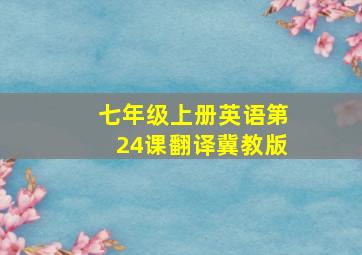 七年级上册英语第24课翻译冀教版